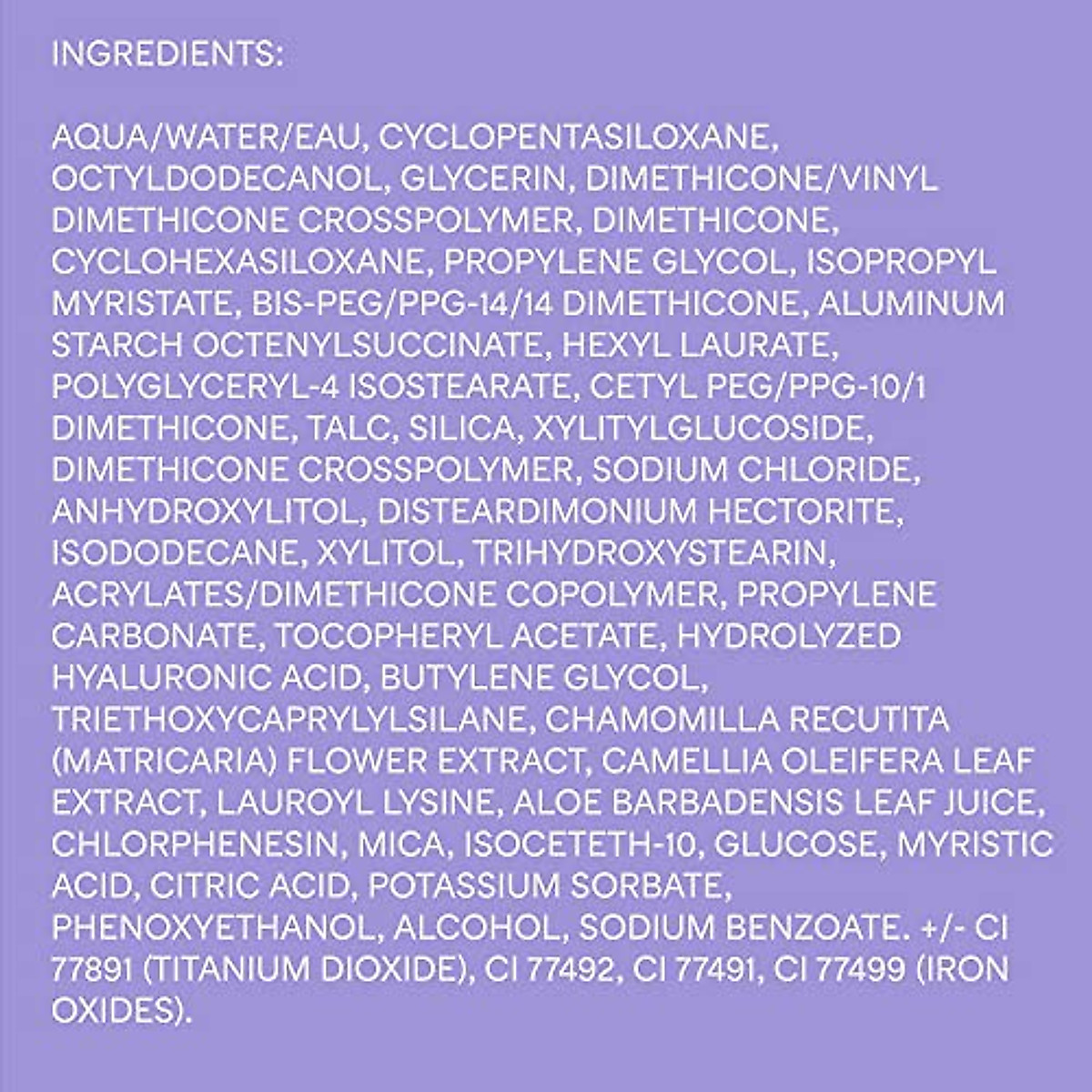 INGREDIENTS:

AQUA/WATER/EAU, CYCLOPENTASILOXANE, OCTYLDODECANOL, GLYCERIN, DIMETHICONE/VINYL DIMETHICONE CROSSPOLYMER, DIMETHICONE, CYCLOHEXASILOXANE, PROPYLENE GLYCOL, ISOPROPYL MYRISTATE, BIS-PEG/PPG-14/14 DIMETHICONE, ALUMINUM STARCH OCTENYLSUCCINATE, HEXYL LAURATE, POLYGLYCERYL-4 ISOSTEARATE, CETYL PEG/PPG-10/1 DIMETHICONE, TALC, SILICA, XYLITYLGLUCOSIDE, DIMETHICONE CROSSPOLYMER, SODIUM CHLORIDE, ANHYDROXYLITOL, DISTEARDIMONIUM HECTORITE, ISODODECANE, XYLITOL, TRIHYDROXYSTEARIN, ACRYLATES/DIMETHICONE COPOLYMER, PROPYLENE CARBONATE, TOCOPHERYL ACETATE, HYDROLYZED HYALURONIC ACID, BUTYLENE GLYCOL, TRIETHOXYCAPRYLYLSILANE, CHAMOMILLA RECUTITA (MATRICARIA) FLOWER EXTRACT, CAMELLIA OLEIFERA LEAF EXTRACT, LAUROYL LYSINE, ALOE BARBADENSIS LEAF JUICE, CHLORPHENESIN, MICA, ISOCETETH-10, GLUCOSE, MYRISTIC ACID, CITRIC ACID, POTASSIUM SORBATE, PHENOXYETHANOL, ALCOHOL, SODIUM BENZOATE. +/- CI 77891 (TITANIUM DIOXIDE), CI 77492, CI 77491, CI 77499 (IRON OXIDES).